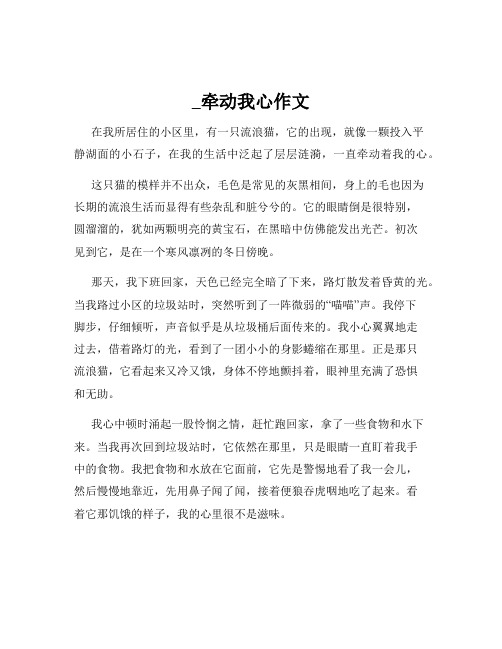 _牵动我心作文

在我所居住的小区里，有一只流浪猫，它的出现，就像一颗投入平静湖面的小石子，在我的生活中泛起了层层涟漪，一直牵动着我的心。

这只猫的模样并不出众，毛色是常见的灰黑相间，身上的毛也因为长期的流浪生活而显得有些杂乱和脏兮兮的。它的眼睛倒是很特别，圆溜溜的，犹如两颗明亮的黄宝石，在黑暗中仿佛能发出光芒。初次见到它，是在一个寒风凛冽的冬日傍晚。

那天，我下班回家，天色已经完全暗了下来，路灯散发着昏黄的光。当我路过小区的垃圾站时，突然听到了一阵微弱的“喵喵”声。我停下脚步，仔细倾听，声音似乎是从垃圾桶后面传来的。我小心翼翼地走过去，借着路灯的光，看到了一团小小的身影蜷缩在那里。正是那只流浪猫，它看起来又冷又饿，身体不停地颤抖着，眼神里充满了恐惧和无助。

我心中顿时涌起一股怜悯之情，赶忙跑回家，拿了一些食物和水下来。当我再次回到垃圾站时，它依然在那里，只是眼睛一直盯着我手中的食物。我把食物和水放在它面前，它先是警惕地看了我一会儿，然后慢慢地靠近，先用鼻子闻了闻，接着便狼吞虎咽地吃了起来。看着它那饥饿的样子，我的心里很不是滋味。